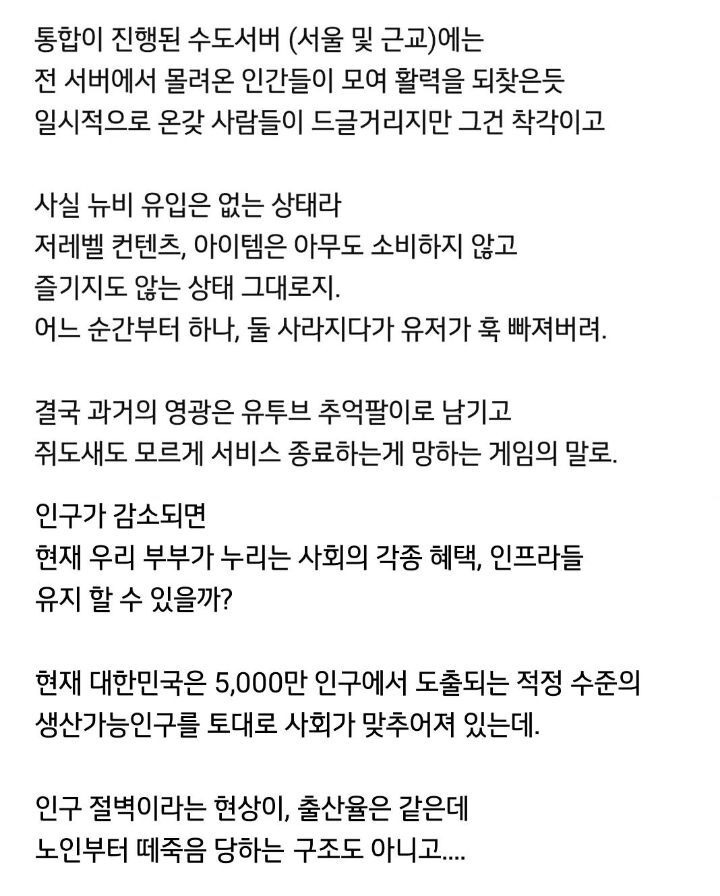 통합이 진행된 수도서버 (서울 및 근교)에는
전 서버에서 몰려온 인간들이 모여 활력을 되찾은듯
일시적으로 온갖 사람들이 드글거리지만 그건 착각이고

사실 뉴비 유입은 없는 상태라
저레벨 컨텐츠, 아이템은 아무도 소비하지 않고
즐기지도 않는 상태 그대로지.
어느 순간부터 하나, 둘 사라지다가 유저가 훅 빠져버려.

결국 과거의 영광은 유투브 추억팔이로 남기고
쥐도새도 모르게 서비스 종료하는게 망하는 게임의 말로.

인구가 감소되면
현재 우리 부부가 누리는 사회의 각종 혜택, 인프라들
유지 할 수 있을까?

현재 대한민국은 5,000만 인구에서 도출되는 적정 수준의
생산가능인구를 토대로 사회가 맞추어져 있는데.

인구 절벽이라는 현상이, 출산율은 같은데
노인부터 떼죽음 당하는 구조도 아니고....